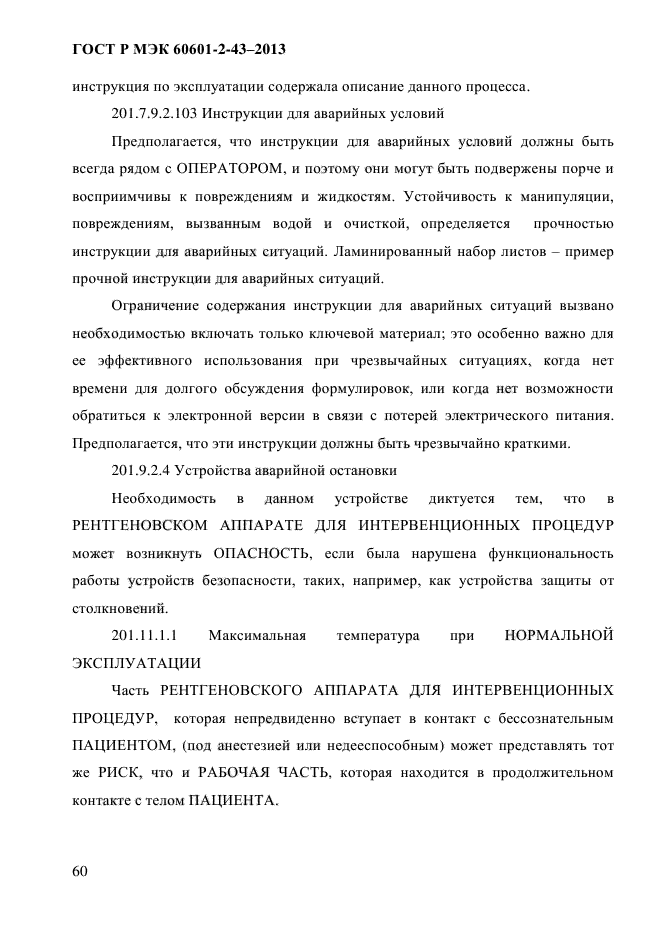 ГОСТ Р МЭК 60601-2-43–2013

инструкция по эксплуатации содержала описание данного процесса.

201.7.9.2.103 Инструкции для аварийных условий

Предполагается, что инструкции для аварийных условий должны быть всегда рядом с ОПЕРАТОРОМ, и поэтому они могут быть подвержены порче и восприимчивы к повреждениям и жидкостям. Устойчивость к манипуляции, повреждениям, вызванным водой и очисткой, определяется прочностью инструкции для аварийных ситуаций. Ламинированный набор листов – пример прочной инструкции для аварийных ситуаций.

Ограничение содержания инструкции для аварийных ситуаций вызвано необходимостью включать только ключевой материал; это особенно важно для ее эффективного использования при чрезвычайных ситуациях, когда нет времени для долгого обсуждения формулировок, или когда нет возможности обратиться к электронной версии в связи с потерей электрического питания. Предполагается, что эти инструкции должны быть чрезвычайно краткими.

201.9.2.4 Устройства аварийной остановки

Необходимость в данном устройстве диктуется тем, что в РЕНТГЕНОВСКОМ АППАРАТЕ ДЛЯ ИНТЕРВЕНЦИОННЫХ ПРОЦЕДУР может возникнуть ОПАСНОСТЬ, если была нарушена функциональность работы устройств безопасности, таких, например, как устройства защиты от столкновений.

201.11.1.1 Максимальная температура при НОРМАЛЬНОЙ ЭКСПЛУАТАЦИИ

Часть РЕНТГЕНОВСКОГО АППАРАТА ДЛЯ ИНТЕРВЕНЦИОННЫХ ПРОЦЕДУР, которая непредвиденно вступает в контакт с бессознательным ПАЦИЕНТОМ, (под анестезией или недееспособным) может представлять тот же РИСК, что и РАБОЧАЯ ЧАСТЬ, которая находится в продолжительном контакте с телом ПАЦИЕНТА.

60